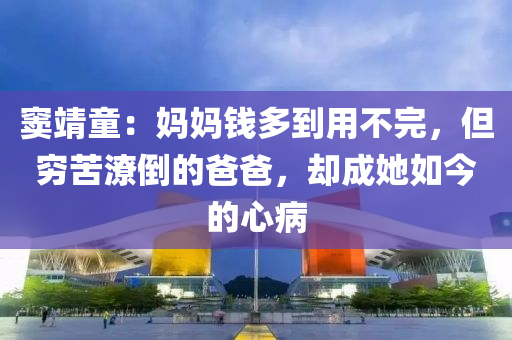 窦靖童：妈妈钱多到用不完，但穷苦潦倒的爸爸，却成她如今的心病